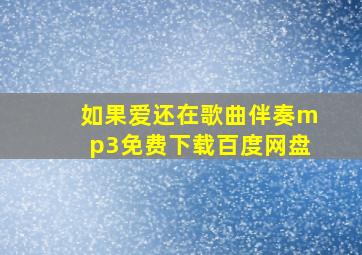 如果爱还在歌曲伴奏mp3免费下载百度网盘